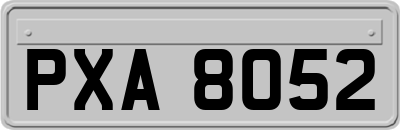 PXA 8052